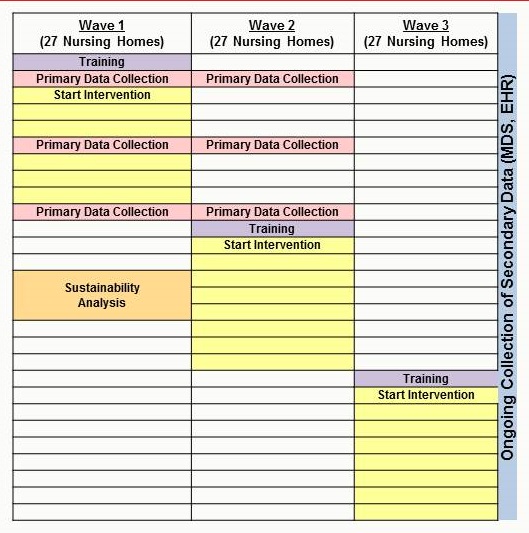 | Wave 1 (27 Nursing Homes) | Wave 2 (27 Nursing Homes) | Wave 3 (27 Nursing Homes) |
|---|---|---|
| Training | | |
| Primary Data Collection | Primary Data Collection | |
| Start Intervention | | |
| | | |
| | | |
| Primary Data Collection | Primary Data Collection | |
| | | |
| | | |
| | | |
| Primary Data Collection | Primary Data Collection | |
| | Training | |
| | Start Intervention | |
| | | |
| Sustainability Analysis | | |
| | | |
| | | |
| | | |
| | | |
| | | |
| | | Training |
| | | Start Intervention |
| | | |
| | | |
| | | |
| | | |
| | | |
| | | |
| | | |

Ongoing Collection of Secondary Data (MDS, EHR)